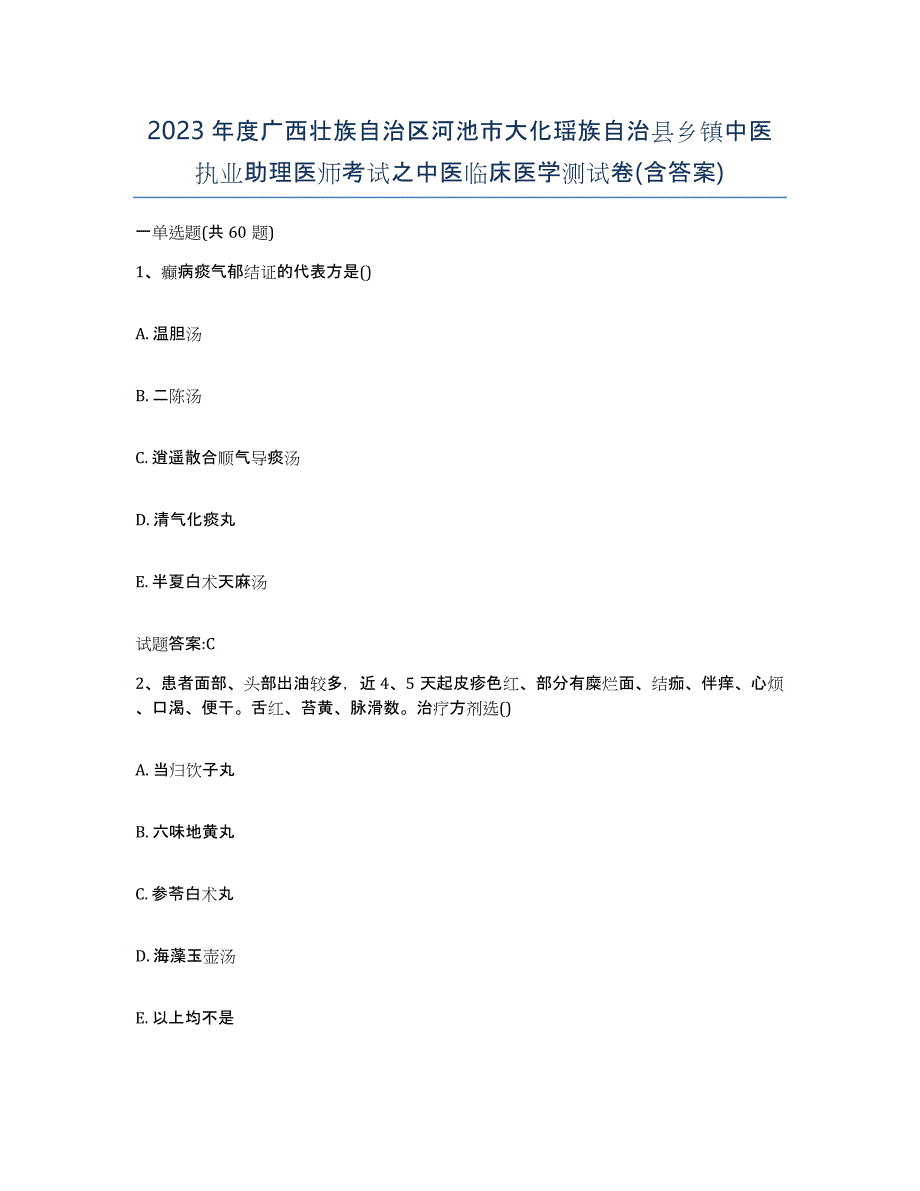 2023年度广西壮族自治区河池市大化瑶族自治县乡镇中医执业助理医师考试之中医临床医学测试卷(含答案)

一单选题(共60题)

1、癫病痰气郁结证的代表方是()

A. 温胆汤

B. 二陈汤

C. 逍遥散合顺气导痰汤

D. 清气化痰丸

E. 半夏白术天麻汤

试题答案:C

2、患者面部、头部出油较多，近4、5天起皮疹色红、部分有糜烂面、结痂、伴痒、心烦、口渴、便干。舌红、苔黄、脉滑数。治疗方剂选()

A. 当归饮子丸

B. 六味地黄丸

C. 参苓白术丸

D. 海藻玉壶汤

E. 以上均不是